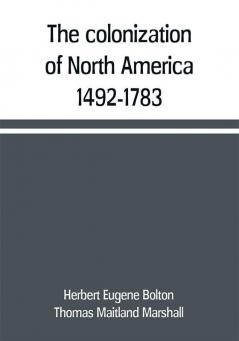 The colonization of North America 1492-1783

Herbert Eugene Bolton
Thomas Maitland Marshall